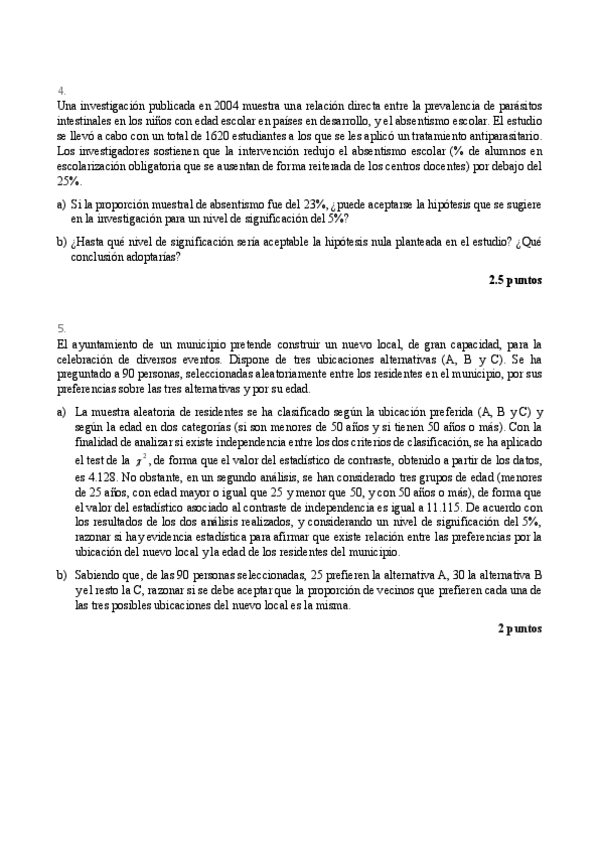 4.

Una investigación publicada en 2004 muestra una relación directa entre la prevalencia de parásitos intestinales en los niños con edad escolar en países en desarrollo, y el absentismo escolar. El estudio se llevó a cabo con un total de 1620 estudiantes a los que se les aplicó un tratamiento antiparasitario. Los investigadores sostienen que la intervención redujo el absentismo escolar (% de alumnos en escolarización obligatoria que se ausentan de forma reiterada de los centros docentes) por debajo del 25%.

a) Si la proporción muestral de absentismo fue del 23%, ¿puede aceptarse la hipótesis que se sugiere en la investigación para un nivel de significación del 5%?

b) ¿Hasta qué nivel de significación sería aceptable la hipótesis nula planteada en el estudio? ¿Qué conclusión adoptarías?

2.5 puntos

5.

El ayuntamiento de un municipio pretende construir un nuevo local, de gran capacidad, para la celebración de diversos eventos. Dispone de tres ubicaciones alternativas (A, B y C). Se ha preguntado a 90 personas, seleccionadas aleatoriamente entre los residentes en el municipio, por sus preferencias sobre las tres alternativas y por su edad.

a) La muestra aleatoria de residentes se ha clasificado según la ubicación preferida (A, B y C) y según la edad en dos categorías (si son menores de 50 años y si tienen 50 años o más). Con la finalidad de analizar si existe independencia entre los dos criterios de clasificación, se ha aplicado el test de la $\chi^2$, de forma que el valor del estadístico de contraste, obtenido a partir de los datos, es 4.128. No obstante, en un segundo análisis, se han considerado tres grupos de edad (menores de 25 años, con edad mayor o igual que 25 y menor que 50, y con 50 años o más), de forma que el valor del estadístico asociado al contraste de independencia es igual a 11.115. De acuerdo con los resultados de los dos análisis realizados, y considerando un nivel de significación del 5%, razonar si hay evidencia estadística para afirmar que existe relación entre las preferencias por la ubicación del nuevo local y la edad de los residentes del municipio.

b) Sabiendo que, de las 90 personas seleccionadas, 25 prefieren la alternativa A, 30 la alternativa B y el resto la C, razonar si se debe aceptar que la proporción de vecinos que prefieren cada una de las tres posibles ubicaciones del nuevo local es la misma.

2 puntos